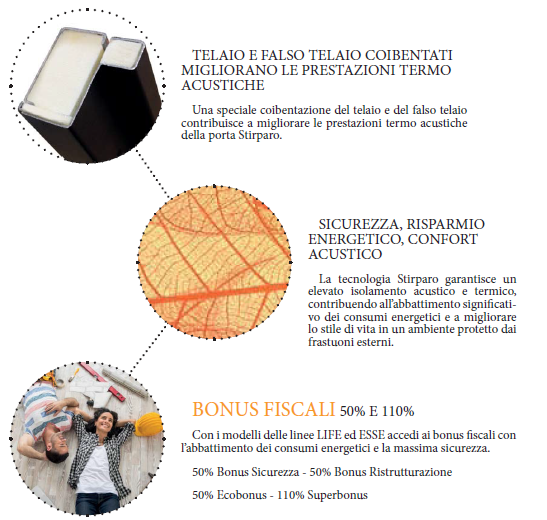 TELAIO E FALSO TELAIO COIBENTATI MIGLIORANO LE PRESTAZIONI TERMO ACUSTICHE

Una speciale coibentazione del telaio e del falso telaio contribuisce a migliorare le prestazioni termo acustiche della porta Stirparo.

SICUREZZA, RISPARMIO ENERGETICO, CONFORT ACUSTICO

La tecnologia Stirparo garantisce un elevato isolamento acustico e termico, contribuendo all'abbattimento significativo dei consumi energetici e a migliorare lo stile di vita in un ambiente protetto dai frastuoni esterni.

BONUS FISCALI 50% E 110%

Con i modelli delle linee LIFE ed ESSE accedi ai bonus fiscali con l'abbattimento dei consumi energetici e la massima sicurezza.

50% Bonus Sicurezza - 50% Bonus Ristrutturazione

50% Ecobonus - 110% Superbonus